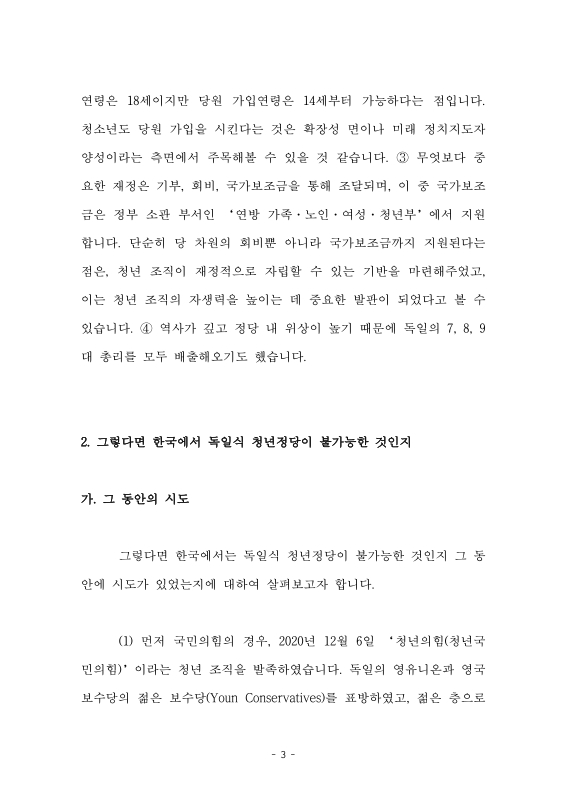 연령은 18세이지만 당원 가입연령은 14세부터 가능하다는 점입니다. 청소년도 당원 가입을 시킨다는 것은 확장성 면이나 미래 정치지도자 양성이라는 측면에서 주목해볼 수 있을 것 같습니다. ③ 무엇보다 중요한 재정은 기부, 회비, 국가보조금을 통해 조달되며, 이 중 국가보조금은 정부 소관 부서인 '연방 가족·노인·여성·청년부'에서 지원합니다. 단순히 당 차원의 회비뿐 아니라 국가보조금까지 지원된다는 점은, 청년 조직이 재정적으로 자립할 수 있는 기반을 마련해주었고, 이는 청년 조직의 자생력을 높이는 데 중요한 발판이 되었다고 볼 수 있습니다. ④ 역사가 깊고 정당 내 위상이 높기 때문에 독일의 7, 8, 9대 총리를 모두 배출해오기도 했습니다.

2. 그렇다면 한국에서 독일식 청년정당이 불가능한 것인지

가. 그 동안의 시도

그렇다면 한국에서는 독일식 청년정당이 불가능한 것인지 그 동안에 시도가 있었는지에 대하여 살펴보고자 합니다.

(1) 먼저 국민의힘의 경우, 2020년 12월 6일 '청년의힘(청년국민의힘)'이라는 청년 조직을 발족하였습니다. 독일의 영유니온과 영국 보수당의 젊은 보수당(Youn Conservatives)를 표방하였고, 젊은 층으로

- 3 -